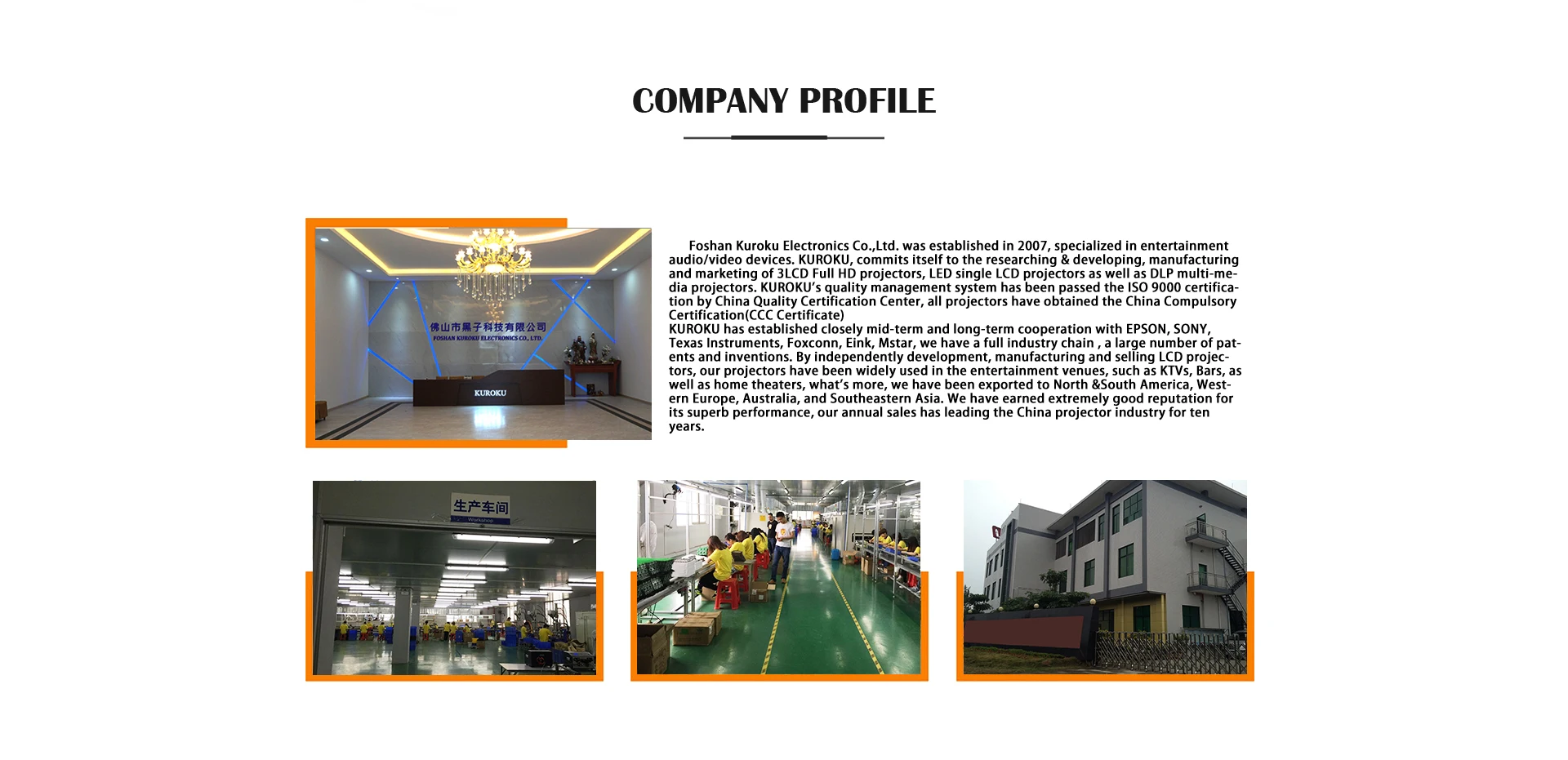 COMPANY PROFILE

佛山市黑子科技有限公司
FOSHAN KUROKU ELECTRONICS CO., LTD.
KUROKU

Foshan Kuroku Electronics Co.,Ltd. was established in 2007, specialized in entertainment audio/video devices. KUROKU, commits itself to the researching & developing, manufacturing and marketing of 3LCD Full HD projectors, LED single LCD projectors as well as DLP multi-media projectors. KUROKU's quality management system has been passed the ISO 9000 certification by China Quality Certification Center, all projectors have obtained the China Compulsory Certification(CCC Certificate)
KUROKU has established closely mid-term and long-term cooperation with EPSON, SONY, Texas Instruments, Foxconn, Eink, Mstar, we have a full industry chain , a large number of patents and inventions. By independently development, manufacturing and selling LCD projectors, our projectors have been widely used in the entertainment venues, such as KTVs, Bars, as well as home theaters, what's more, we have been exported to North &South America, Western Europe, Australia, and Southeastern Asia. We have earned extremely good reputation for its superb performance, our annual sales has leading the China projector industry for ten years.

生产车间
Workshop